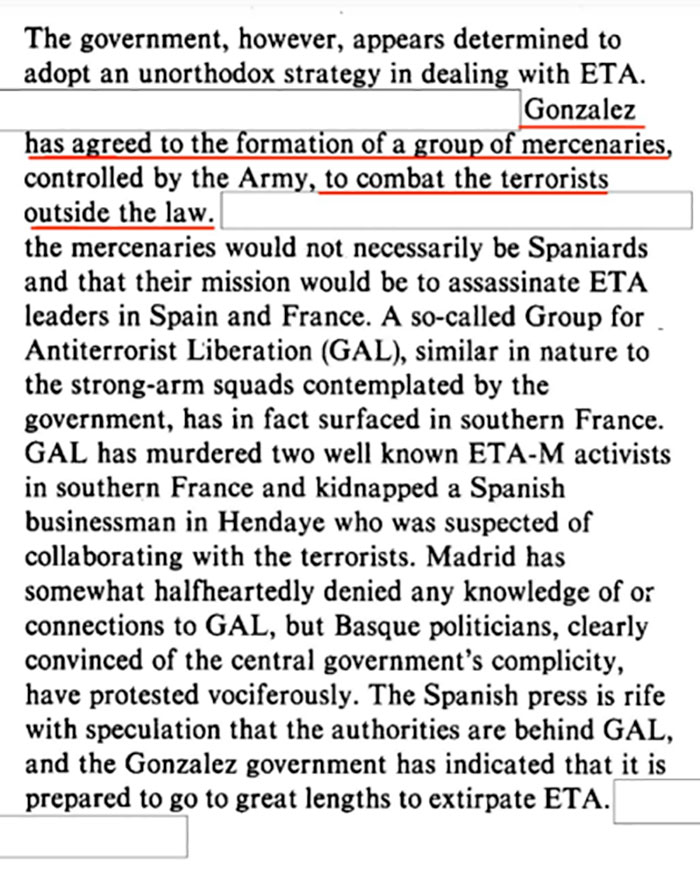 The government, however, appears determined to adopt an unorthodox strategy in dealing with ETA. Gonzalez has agreed to the formation of a group of mercenaries, controlled by the Army, to combat the terrorists outside the law. the mercenaries would not necessarily be Spaniards and that their mission would be to assassinate ETA leaders in Spain and France. A so-called Group for Antiterrorist Liberation (GAL), similar in nature to the strong-arm squads contemplated by the government, has in fact surfaced in southern France. GAL has murdered two well known ETA-M activists in southern France and kidnapped a Spanish businessman in Hendaye who was suspected of collaborating with the terrorists. Madrid has somewhat halfheartedly denied any knowledge of or connections to GAL, but Basque politicians, clearly convinced of the central government's complicity, have protested vociferously. The Spanish press is rife with speculation that the authorities are behind GAL, and the Gonzalez government has indicated that it is prepared to go to great lengths to extirpate ETA.